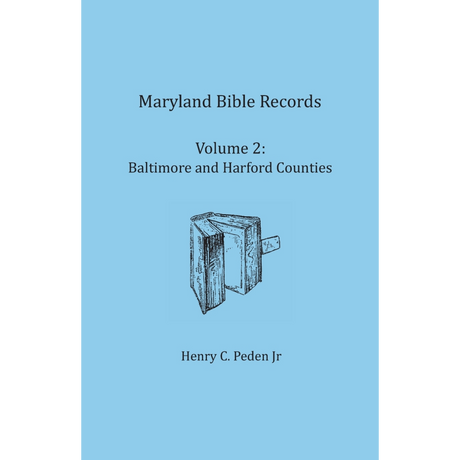 Maryland Bible Records

Volume 2:
Baltimore and Harford Counties

Henry C. Peden Jr